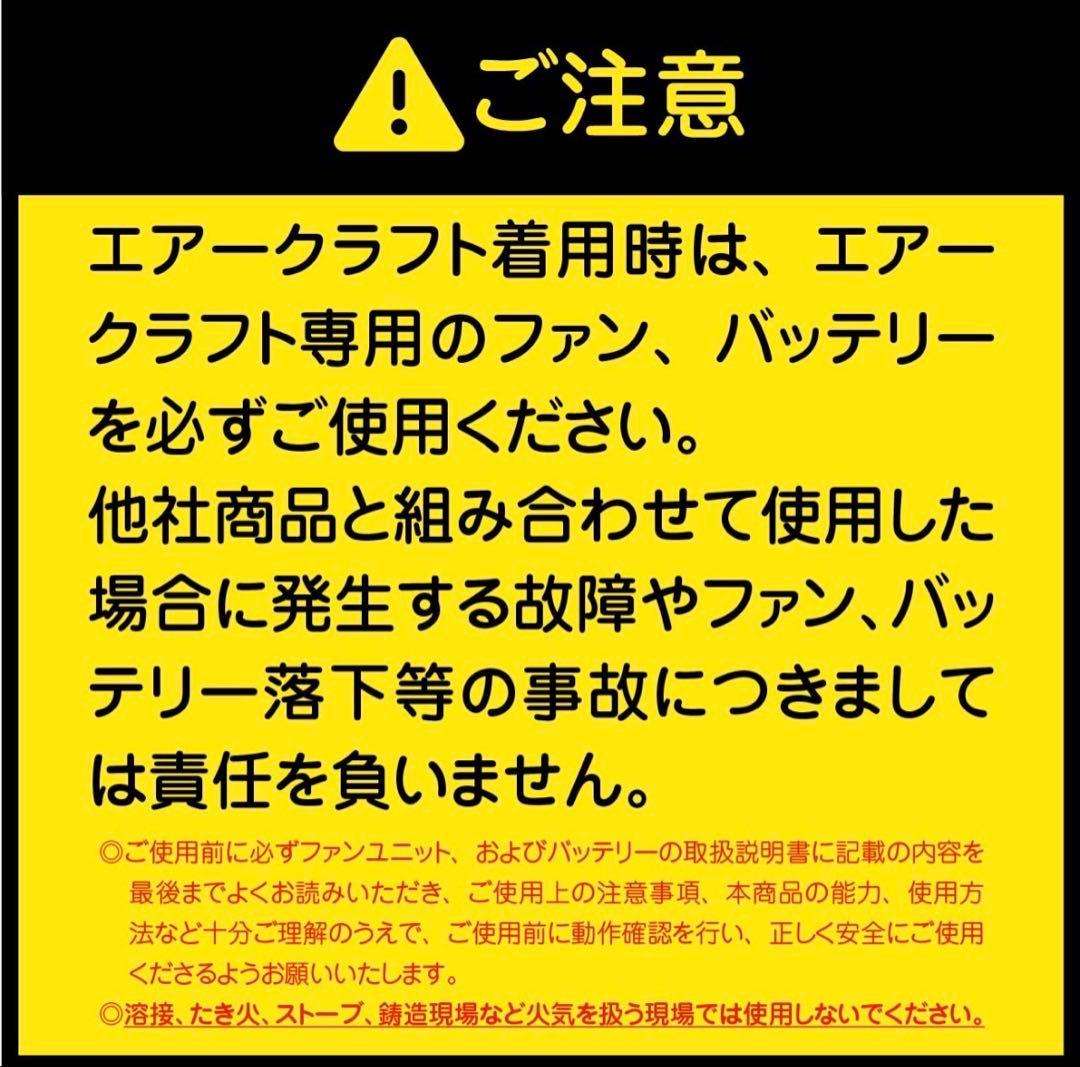 ご注意

エアークラフト着用時は、エアークラフト専用のファン、バッテリーを必ずご使用ください。
他社商品と組み合わせて使用した場合に発生する故障やファン、バッテリー落下等の事故につきましては責任を負いません。

◎ご使用前に必ずファンユニット、およびバッテリーの取扱説明書に記載の内容を最後までよくお読みいただき、ご使用上の注意事項、本商品の能力、使用方法など十分ご理解のうえで、ご使用前に動作確認を行い、正しく安全にご使用くださるようお願いいたします。
◎溶接、たき火、ストーブ、鋳造現場など火気を扱う現場では使用しないでください。